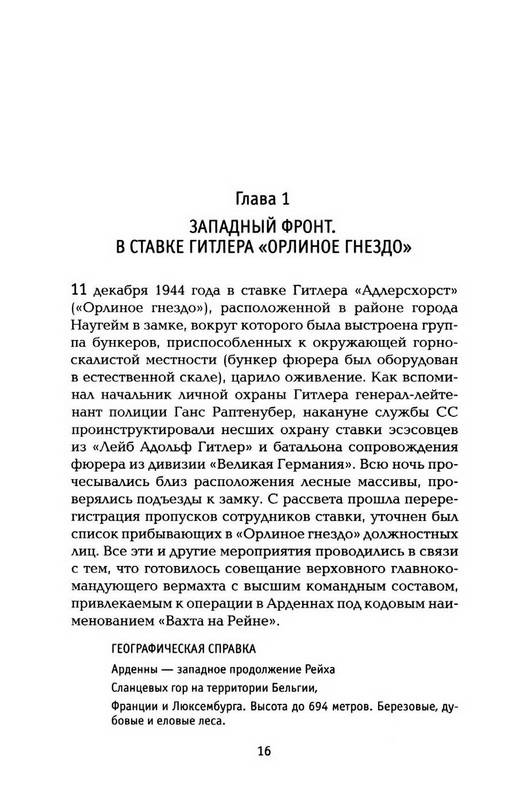 Глава 1
ЗАПАДНЫЙ ФРОНТ.
В СТАВКЕ ГИТЛЕРА «ОРЛИНОЕ ГНЕЗДО»

11 декабря 1944 года в ставке Гитлера «Адлерсхорст» («Орлиное гнездо»), расположенной в районе города Наугейм в замке, вокруг которого была выстроена группа бункеров, приспособленных к окружающей горноскалистой местности (бункер фюрера был оборудован в естественной скале), царило оживление. Как вспоминал начальник личной охраны Гитлера генерал-лейтенант полиции Ганс Раптенубер, накануне службы СС проинструктировали несших охрану ставки эсэсовцев из «Лейб Адольф Гитлер» и батальона сопровождения фюрера из дивизии «Великая Германия». Всю ночь прочесывались близ расположения лесные массивы, проверялись подъезды к замку. С рассвета прошла перерегистрация пропусков сотрудников ставки, уточнен был список прибывающих в «Орлиное гнездо» должностных лиц. Все эти и другие мероприятия проводились в связи с тем, что готовилось совещание верховного главнокомандующего вермахта с высшим командным составом, привлекаемым к операции в Арденнах под кодовым наименованием «Вахта на Рейне».

ГЕОГРАФИЧЕСКАЯ СПРАВКА
Арденны — западное продолжение Рейха
Сланцевых гор на территории Бельгии,
Франции и Люксембурга. Высота до 694 метров. Березовые, дубовые и еловые леса.

16